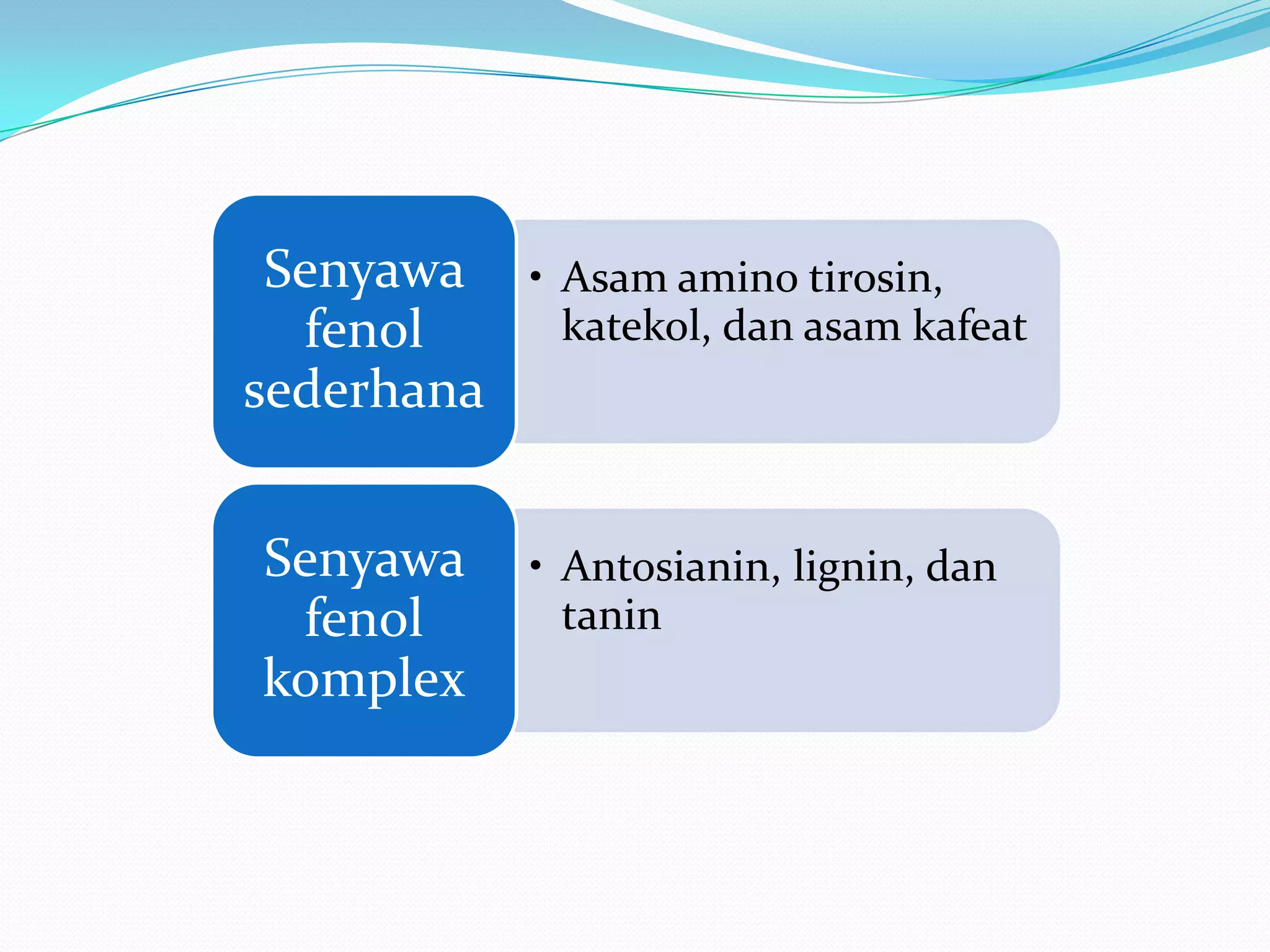 Senyawa fenol sederhana

• Asam amino tirosin, katekol, dan asam kafeat

Senyawa fenol komplex

• Antosianin, lignin, dan tanin